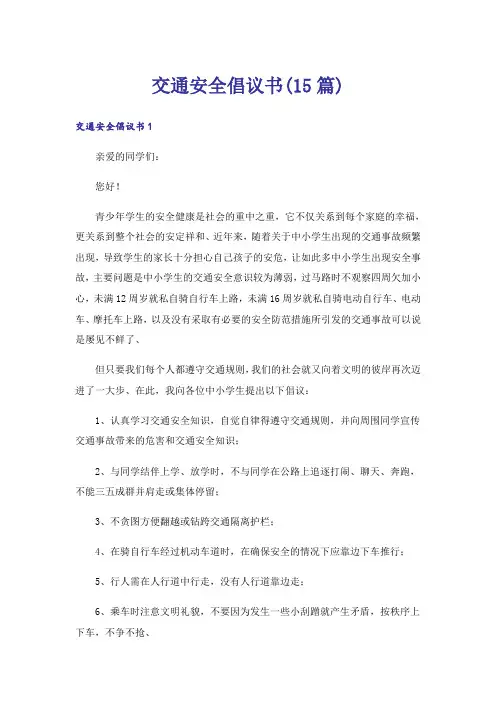 交通安全倡议书(15篇)

交通安全倡议书1

亲爱的同学们：

您好！

青少年学生的安全健康是社会的重中之重，它不仅关系到每个家庭的幸福，更关系到整个社会的安定祥和、近年来，随着关于中小学生出现的交通事故频繁出现，导致学生的家长十分担心自己孩子的安危，让如此多中小学生出现安全事故，主要问题是中小学生的交通安全意识较为薄弱，过马路时不观察四周欠加小心，未满12周岁就私自骑自行车上路，未满16周岁就私自骑电动自行车、电动车、摩托车上路，以及没有采取有必要的安全防范措施所引发的交通事故可以说是屡见不鲜了、

但只要我们每个人都遵守交通规则,我们的社会就又向着文明的彼岸再次迈进了一大步、在此，我向各位中小学生提出以下倡议：

1、认真学习交通安全知识，自觉自律得遵守交通规则，并向周围同学宣传交通事故带来的危害和交通安全知识；

2、与同学结伴上学、放学时，不与同学在公路上追逐打闹、聊天、奔跑，不能三五成群并肩走或集体停留；

3、不贪图方便翻越或钻跨交通隔离护栏；

4、在骑自行车经过机动车道时，在确保安全的情况下应靠边下车推行；

5、行人需在人行道中行走，没有人行道靠边走；

6、乘车时注意文明礼貌，不要因为发生一些小刮蹭就产生矛盾，按秩序上下车，不争不抢、